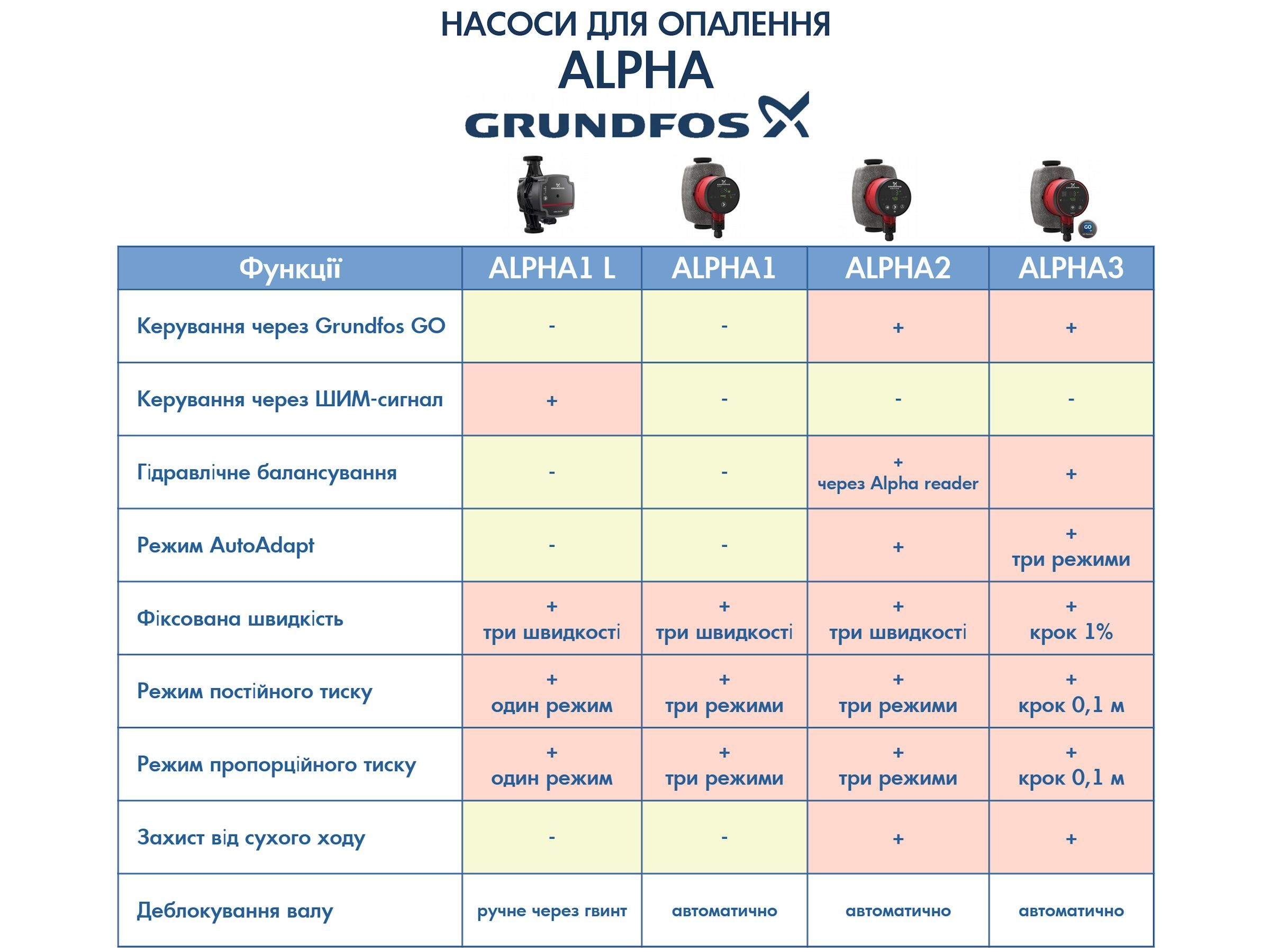 НАСОСИ ДЛЯ ОПАЛЕННЯ
ALPHA
GRUNDFOS

| Функції | ALPHA1 L | ALPHA1 | ALPHA2 | ALPHA3 |
|---|---|---|---|---|
| Керування через Grundfos GO | - | - | + | + |
| Керування через ШИМ-сигнал | + | - | - | - |
| Гідравлічне балансування | - | - | + через Alpha reader | + |
| Режим AutoAdapt | - | - | + | + три режими |
| Фіксована швидкість | + три швидкості | + три швидкості | + три швидкості | + крок 1% |
| Режим постійного тиску | + один режим | + три режими | + три режими | + крок 0,1 м |
| Режим пропорційного тиску | + один режим | + три режими | + три режими | + крок 0,1 м |
| Захист від сухого ходу | - | - | + | + |
| Деблокування валу | ручне через гвинт | автоматично | автоматично | автоматично |